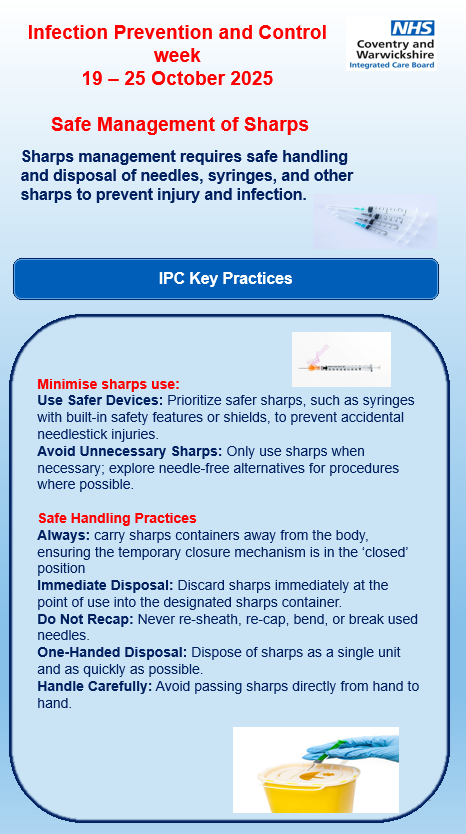 Infection Prevention and Control week
19 – 25 October 2025

NHS
Coventry and Warwickshire
Integrated Care Board

Safe Management of Sharps

Sharps management requires safe handling and disposal of needles, syringes, and other sharps to prevent injury and infection.

IPC Key Practices

Minimise sharps use:
Use Safer Devices: Prioritize safer sharps, such as syringes with built-in safety features or shields, to prevent accidental needlestick injuries.
Avoid Unnecessary Sharps: Only use sharps when necessary; explore needle-free alternatives for procedures where possible.

Safe Handling Practices
Always: carry sharps containers away from the body, ensuring the temporary closure mechanism is in the 'closed' position
Immediate Disposal: Discard sharps immediately at the point of use into the designated sharps container.
Do Not Recap: Never re-sheath, re-cap, bend, or break used needles.
One-Handed Disposal: Dispose of sharps as a single unit and as quickly as possible.
Handle Carefully: Avoid passing sharps directly from hand to hand.